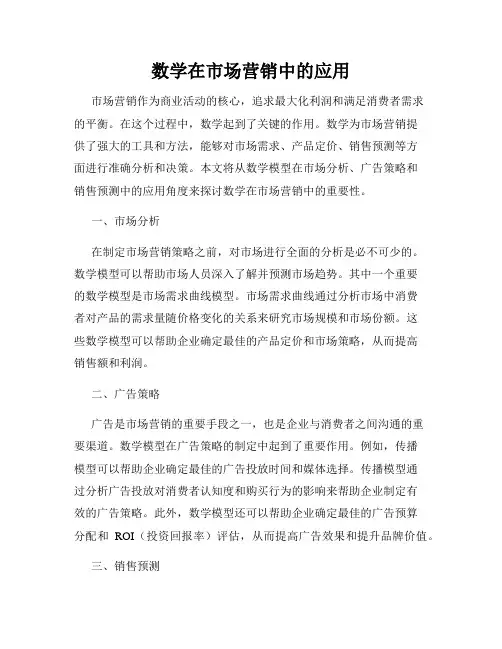 数学在市场营销中的应用

市场营销作为商业活动的核心，追求最大化利润和满足消费者需求的平衡。在这个过程中，数学起到了关键的作用。数学为市场营销提供了强大的工具和方法，能够对市场需求、产品定价、销售预测等方面进行准确分析和决策。本文将从数学模型在市场分析、广告策略和销售预测中的应用角度来探讨数学在市场营销中的重要性。

一、市场分析

在制定市场营销策略之前，对市场进行全面的分析是必不可少的。数学模型可以帮助市场人员深入了解并预测市场趋势。其中一个重要的数学模型是市场需求曲线模型。市场需求曲线通过分析市场中消费者对产品的需求量随价格变化的关系来研究市场规模和市场份额。这些数学模型可以帮助企业确定最佳的产品定价和市场策略，从而提高销售额和利润。

二、广告策略

广告是市场营销的重要手段之一，也是企业与消费者之间沟通的重要渠道。数学模型在广告策略的制定中起到了重要作用。例如，传播模型可以帮助企业确定最佳的广告投放时间和媒体选择。传播模型通过分析广告投放对消费者认知度和购买行为的影响来帮助企业制定有效的广告策略。此外，数学模型还可以帮助企业确定最佳的广告预算分配和 ROI（投资回报率）评估，从而提高广告效果和提升品牌价值。

三、销售预测